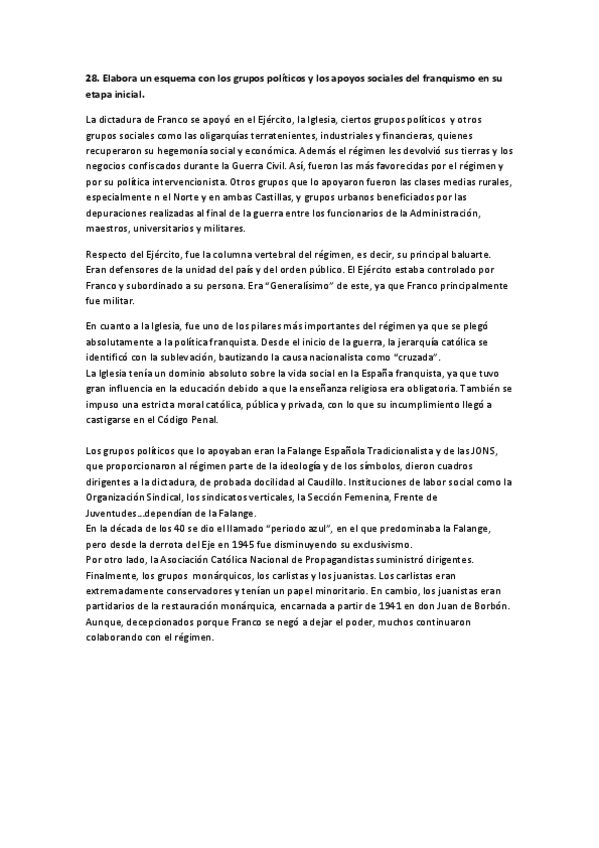 28. Elabora un esquema con los grupos políticos y los apoyos sociales del franquismo en su etapa inicial.

La dictadura de Franco se apoyó en el Ejército, la Iglesia, ciertos grupos políticos y otros grupos sociales como las oligarquías terratenientes, industriales y financieras, quienes recuperaron su hegemonía social y económica. Además el régimen les devolvió sus tierras y los negocios confiscados durante la Guerra Civil. Así, fueron las más favorecidas por el régimen y por su política intervencionista. Otros grupos que lo apoyaron fueron las clases medias rurales, especialmente n el Norte y en ambas Castillas, y grupos urbanos beneficiados por las depuraciones realizadas al final de la guerra entre los funcionarios de la Administración, maestros, universitarios y militares.

Respecto del Ejército, fue la columna vertebral del régimen, es decir, su principal baluarte. Eran defensores de la unidad del país y del orden público. El Ejército estaba controlado por Franco y subordinado a su persona. Era "Generalísimo" de este, ya que Franco principalmente fue militar.

En cuanto a la Iglesia, fue uno de los pilares más importantes del régimen ya que se plegó absolutamente a la política franquista. Desde el inicio de la guerra, la jerarquía católica se identificó con la sublevación, bautizando la causa nacionalista como "cruzada".
La Iglesia tenía un dominio absoluto sobre la vida social en la España franquista, ya que tuvo gran influencia en la educación debido a que la enseñanza religiosa era obligatoria. También se impuso una estricta moral católica, pública y privada, con lo que su incumplimiento llegó a castigarse en el Código Penal.

Los grupos políticos que lo apoyaban eran la Falange Española Tradicionalista y de las JONS, que proporcionaron al régimen parte de la ideología y de los símbolos, dieron cuadros dirigentes a la dictadura, de probada docilidad al Caudillo. Instituciones de labor social como la Organización Sindical, los sindicatos verticales, la Sección Femenina, Frente de Juventudes...dependían de la Falange.
En la década de los 40 se dio el llamado "periodo azul", en el que predominaba la Falange, pero desde la derrota del Eje en 1945 fue disminuyendo su exclusivismo.
Por otro lado, la Asociación Católica Nacional de Propagandistas suministró dirigentes.
Finalmente, los grupos monárquicos, los carlistas y los juanistas. Los carlistas eran extremadamente conservadores y tenían un papel minoritario. En cambio, los juanistas eran partidarios de la restauración monárquica, encarnada a partir de 1941 en don Juan de Borbón. Aunque, decepcionados porque Franco se negó a dejar el poder, muchos continuaron colaborando con el régimen.